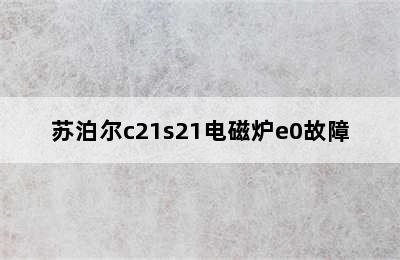 苏泊尔c21s21电磁炉e0故障